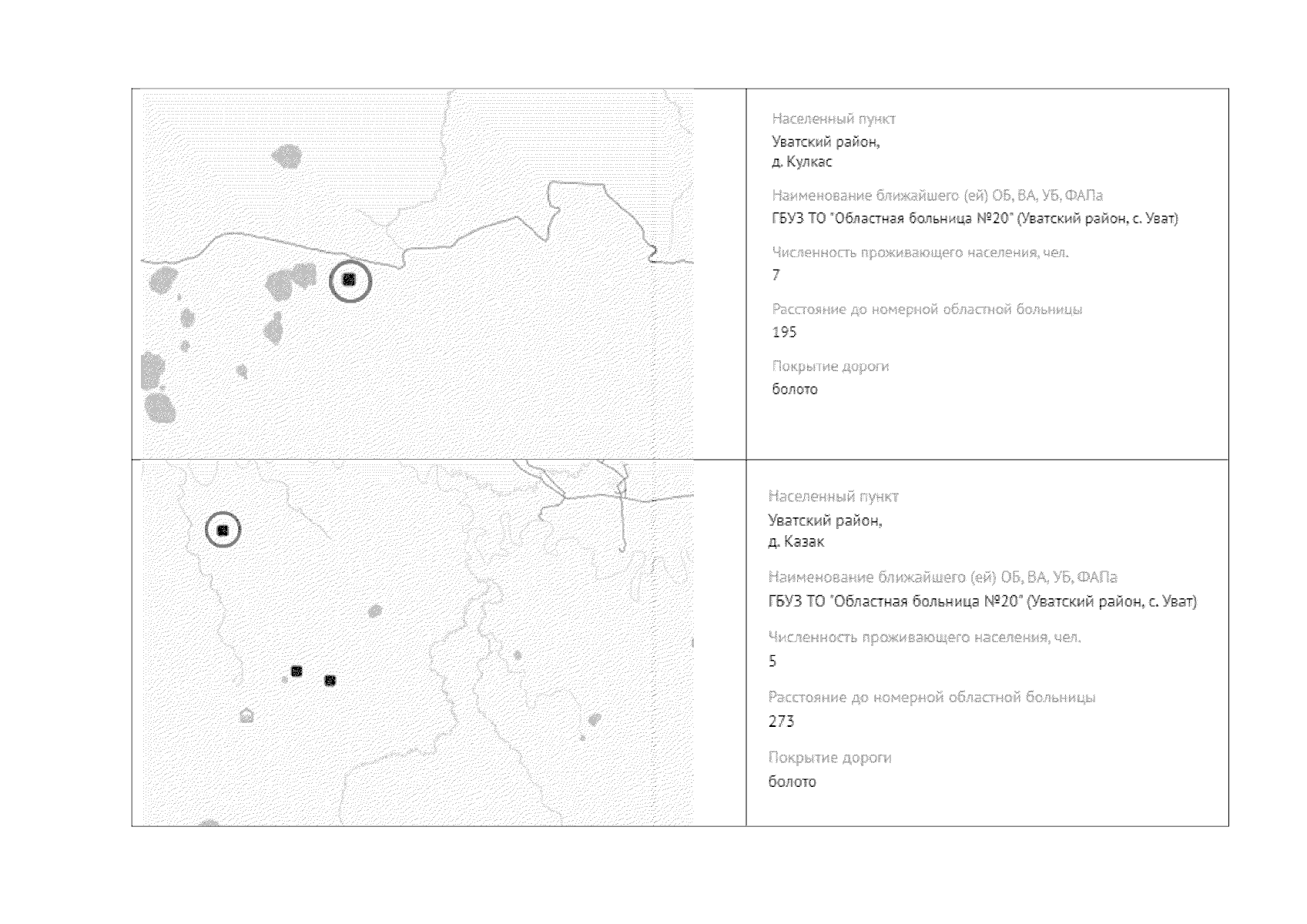 Населенный пункт
Уватский район,
д. Кулкас

Наименование ближайшего (ей) ОБ, ВА, УБ, ФАПа
ГБУЗ ТО "Областная больница №20" (Уватский район, с. Уват)

Численность проживающего населения, чел.
7

Расстояние до номерной областной больницы
195

Покрытие дороги
болото

Населенный пункт
Уватский район,
д. Казак

Наименование ближайшего (ей) ОБ, ВА, УБ, ФАПа
ГБУЗ ТО "Областная больница №20" (Уватский район, с. Уват)

Численность проживающего населения, чел.
5

Расстояние до номерной областной больницы
273

Покрытие дороги
болото